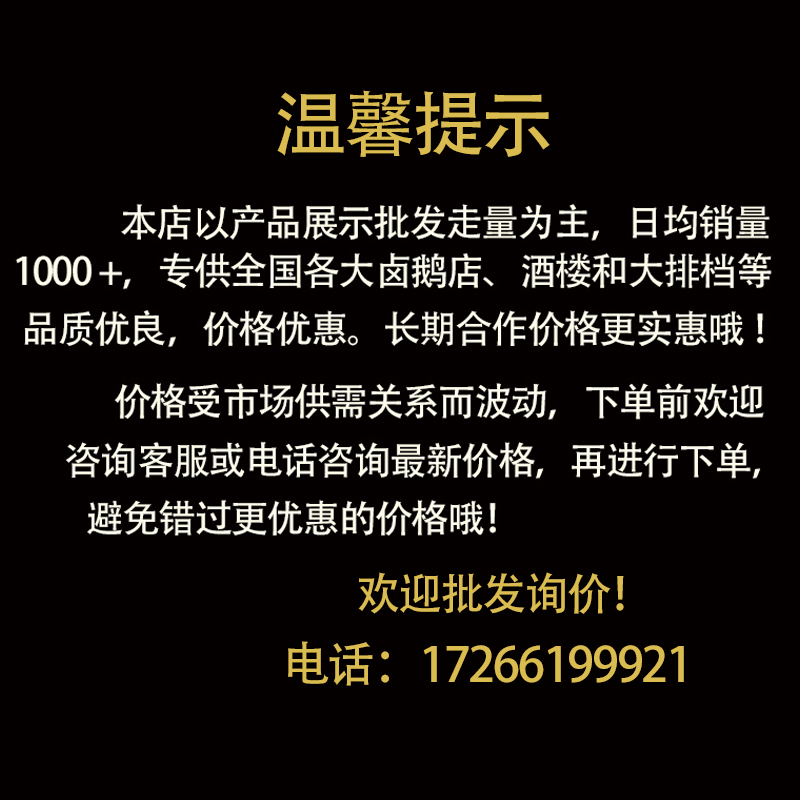 温馨提示

本店以产品展示批发走量为主，日均销量1000＋，专供全国各大卤鹅店、酒楼和大排档等品质优良，价格优惠。长期合作价格更实惠哦！

价格受市场供需关系而波动，下单前欢迎咨询客服或电话咨询最新价格，再进行下单，避免错过更优惠的价格哦！

欢迎批发询价！

电话：17266199921